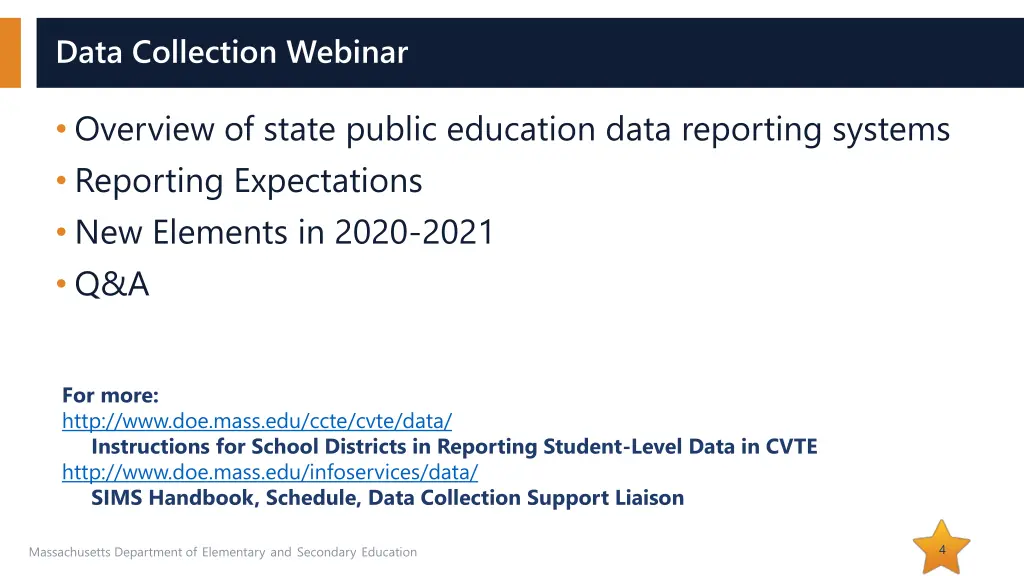 Data Collection Webinar

• Overview of state public education data reporting systems
• Reporting Expectations
• New Elements in 2020-2021
• Q&A

For more:
http://www.doe.mass.edu/ccte/cvte/data/
Instructions for School Districts in Reporting Student-Level Data in CVTE
http://www.doe.mass.edu/infoservices/data/
SIMS Handbook, Schedule, Data Collection Support Liaison

Massachusetts Department of Elementary and Secondary Education

4